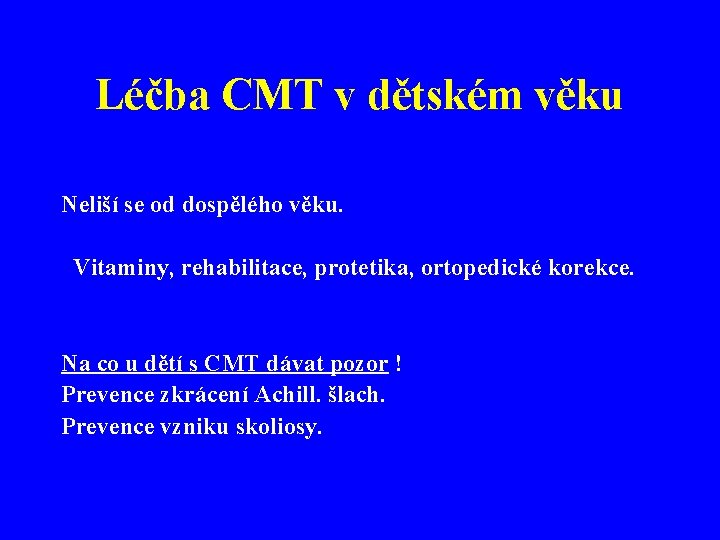 Léčba CMT v dětském věku

Neliší se od dospělého věku.

Vitaminy, rehabilitace, protetika, ortopedické korekce.

Na co u dětí s CMT dávat pozor !
Prevence zkrácení Achill. šlach.
Prevence vzniku skoliosy.